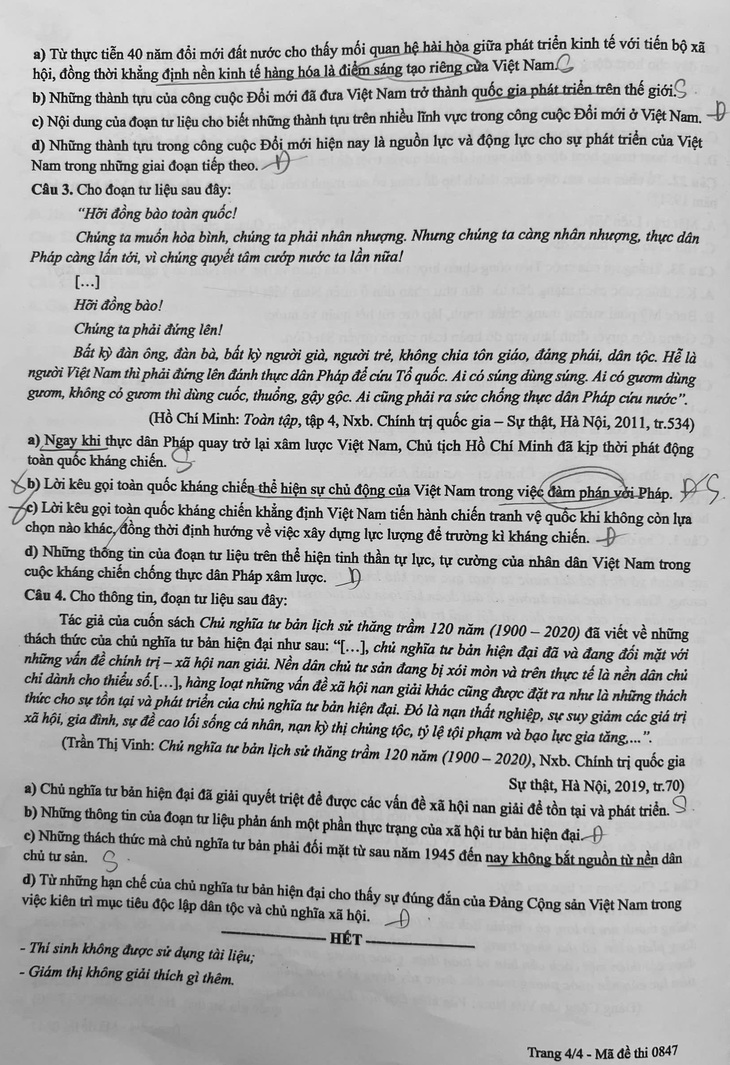 a) Từ thực tiễn 40 năm đổi mới đất nước cho thấy mối quan hệ hài hòa giữa phát triển kinh tế với tiến bộ xã hội, đồng thời khẳng định nền kinh tế hàng hóa là điểm sáng tạo riêng của Việt Nam. S

b) Những thành tựu của công cuộc Đổi mới đã đưa Việt Nam trở thành quốc gia phát triển trên thế giới. S

c) Nội dung của đoạn tư liệu cho biết những thành tựu trên nhiều lĩnh vực trong công cuộc Đổi mới ở Việt Nam. Đ

d) Những thành tựu trong công cuộc Đổi mới hiện nay là nguồn lực và động lực cho sự phát triển của Việt Nam trong những giai đoạn tiếp theo. Đ

Câu 3. Cho đoạn tư liệu sau đây:

"Hỡi đồng bào toàn quốc!

Chúng ta muốn hòa bình, chúng ta phải nhân nhượng. Nhưng chúng ta càng nhân nhượng, thực dân Pháp càng lấn tới, vì chúng quyết tâm cướp nước ta lần nữa!

[...]

Hỡi đồng bào!

Chúng ta phải đứng lên!

Bất kỳ đàn ông, đàn bà, bất kỳ người già, người trẻ, không chia tôn giáo, đảng phái, dân tộc. Hễ là người Việt Nam thì phải đứng lên đánh thực dân Pháp để cứu Tổ quốc. Ai có súng dùng súng. Ai có gươm dùng gươm, không có gươm thì dùng cuốc, thuổng, gậy gộc. Ai cũng phải ra sức chống thực dân Pháp cứu nước".

(Hồ Chí Minh: Toàn tập, tập 4, Nxb. Chính trị quốc gia – Sự thật, Hà Nội, 2011, tr.534)

a) Ngay khi thực dân Pháp quay trở lại xâm lược Việt Nam, Chủ tịch Hồ Chí Minh đã kịp thời phát động toàn quốc kháng chiến. S

b) Lời kêu gọi toàn quốc kháng chiến thể hiện sự chủ động của Việt Nam trong việc đàm phán với Pháp. Đ S

c) Lời kêu gọi toàn quốc kháng chiến khẳng định Việt Nam tiến hành chiến tranh vệ quốc khi không còn lựa chọn nào khác, đồng thời định hướng về việc xây dựng lực lượng để trường kì kháng chiến. Đ

d) Những thông tin của đoạn tư liệu trên thể hiện tinh thần tự lực, tự cường của nhân dân Việt Nam trong cuộc kháng chiến chống thực dân Pháp xâm lược. Đ

Câu 4. Cho thông tin, đoạn tư liệu sau đây:

Tác giả của cuốn sách Chủ nghĩa tư bản lịch sử thăng trầm 120 năm (1900 – 2020) đã viết về những thách thức của chủ nghĩa tư bản hiện đại như sau: "[...], chủ nghĩa tư bản hiện đại đã và đang đối mặt với những vấn đề chính trị – xã hội nan giải. Nền dân chủ tư sản đang bị xói mòn và trên thực tế là nền dân chủ chỉ dành cho thiểu số.[...], hàng loạt những vấn đề xã hội nan giải khác cũng được đặt ra như là những thách thức cho sự tồn tại và phát triển của chủ nghĩa tư bản hiện đại. Đó là nạn thất nghiệp, sự suy giảm các giá trị xã hội, gia đình, sự đề cao lối sống cá nhân, nạn kỳ thị chủng tộc, tỷ lệ tội phạm và bạo lực gia tăng,...".

(Trần Thị Vinh: Chủ nghĩa tư bản lịch sử thăng trầm 120 năm (1900 – 2020), Nxb. Chính trị quốc gia Sự thật, Hà Nội, 2019, tr.70)

a) Chủ nghĩa tư bản hiện đại đã giải quyết triệt để được các vấn đề xã hội nan giải để tồn tại và phát triển. S

b) Những thông tin của đoạn tư liệu phản ánh một phần thực trạng của xã hội tư bản hiện đại. Đ

c) Những thách thức mà chủ nghĩa tư bản phải đối mặt từ sau năm 1945 đến nay không bắt nguồn từ nền dân chủ tư sản. S

d) Từ những hạn chế của chủ nghĩa tư bản hiện đại cho thấy sự đúng đắn của Đảng Cộng sản Việt Nam trong việc kiên trì mục tiêu độc lập dân tộc và chủ nghĩa xã hội. Đ

HẾT

- Thí sinh không được sử dụng tài liệu;
- Giám thị không giải thích gì thêm.

Trang 4/4 - Mã đề thi 0847